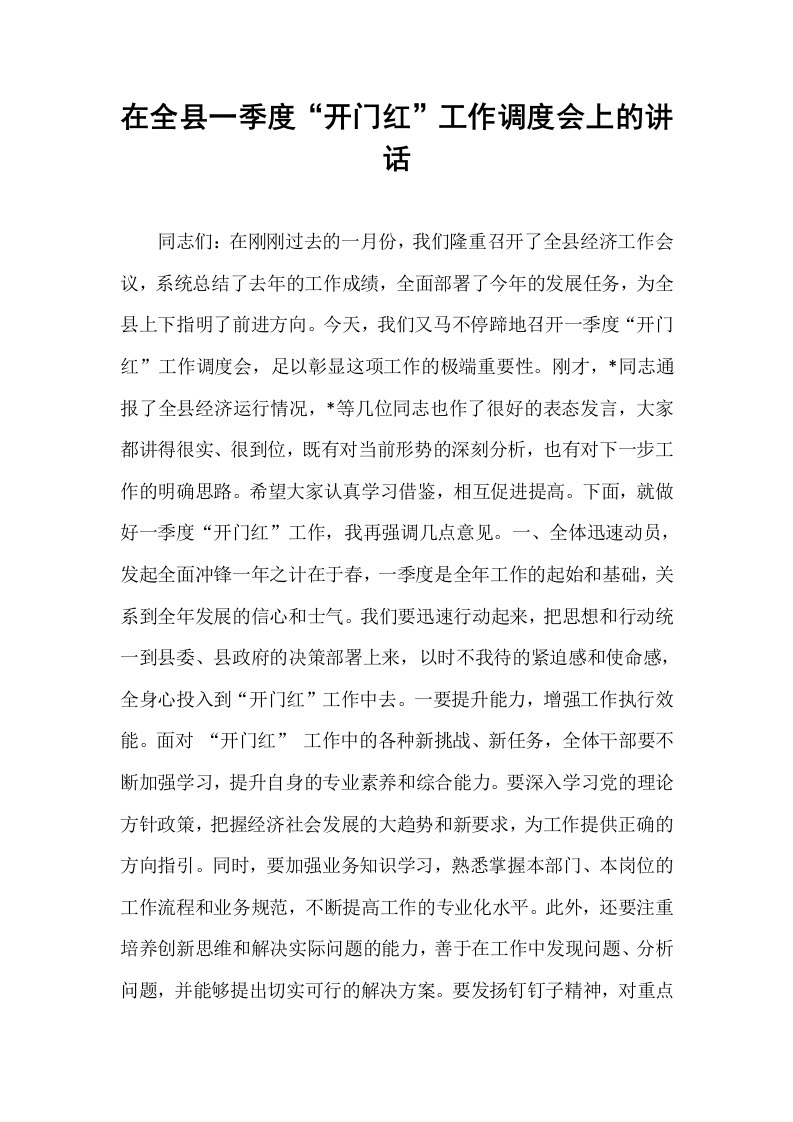 在全县一季度“开门红”工作调度会上的讲话

同志们：在刚刚过去的一月份，我们隆重召开了全县经济工作会议，系统总结了去年的工作成绩，全面部署了今年的发展任务，为全县上下指明了前进方向。今天，我们又马不停蹄地召开一季度“开门红”工作调度会，足以彰显这项工作的极端重要性。刚才，*同志通报了全县经济运行情况，*等几位同志也作了很好的表态发言，大家都讲得很实、很到位，既有对当前形势的深刻分析，也有对下一步工作的明确思路。希望大家认真学习借鉴，相互促进提高。下面，就做好一季度“开门红”工作，我再强调几点意见。一、全体迅速动员，发起全面冲锋一年之计在于春，一季度是全年工作的起始和基础，关系到全年发展的信心和士气。我们要迅速行动起来，把思想和行动统一到县委、县政府的决策部署上来，以时不我待的紧迫感和使命感，全身心投入到“开门红”工作中去。一要提升能力，增强工作执行效能。面对“开门红”工作中的各种新挑战、新任务，全体干部要不断加强学习，提升自身的专业素养和综合能力。要深入学习党的理论方针政策，把握经济社会发展的大趋势和新要求，为工作提供正确的方向指引。同时，要加强业务知识学习，熟悉掌握本部门、本岗位的工作流程和业务规范，不断提高工作的专业化水平。此外，还要注重培养创新思维和解决实际问题的能力，善于在工作中发现问题、分析问题，并能够提出切实可行的解决方案。要发扬钉钉子精神，对重点